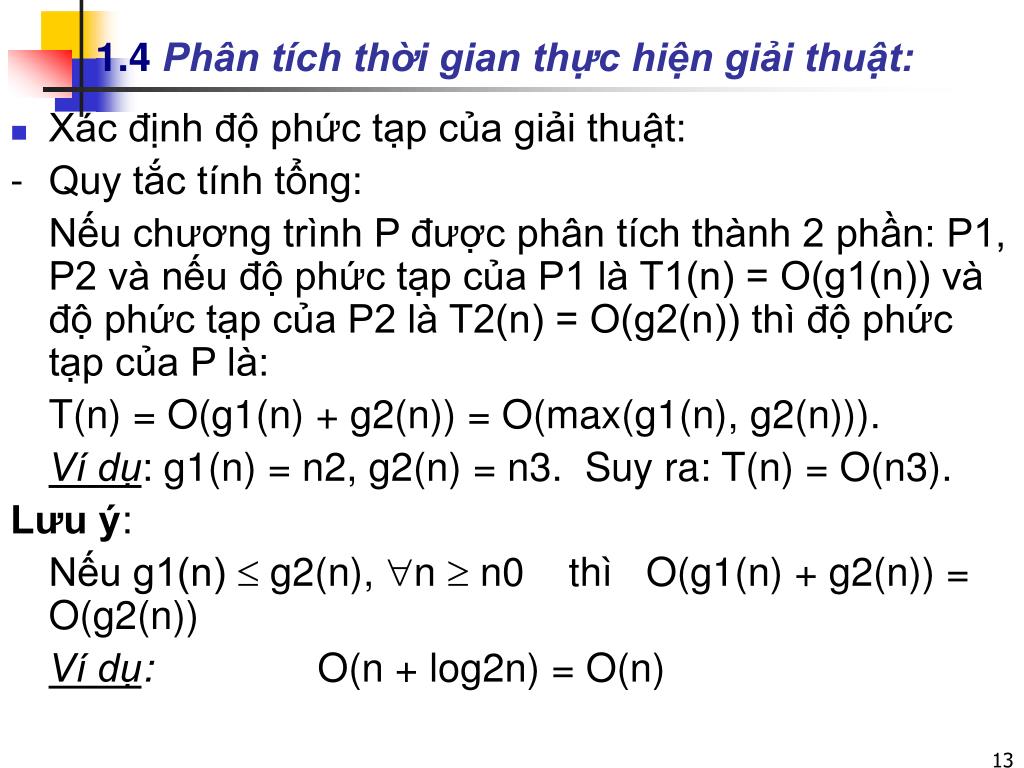 1.4 Phân tích thời gian thực hiện giải thuật:

Xác định độ phức tạp của giải thuật:

- Quy tắc tính tổng:

Nếu chương trình P được phân tích thành 2 phần: P1, P2 và nếu độ phức tạp của P1 là T1(n) = O(g1(n)) và độ phức tạp của P2 là T2(n) = O(g2(n)) thì độ phức tạp của P là:

T(n) = O(g1(n) + g2(n)) = O(max(g1(n), g2(n))).

Ví dụ: g1(n) = n2, g2(n) = n3. Suy ra: T(n) = O(n3).

Lưu ý:

Nếu g1(n) $\leq$ g2(n), $\forall$n $\geq$ n0 thì O(g1(n) + g2(n)) = O(g2(n))

Ví dụ: O(n + log2n) = O(n)

13